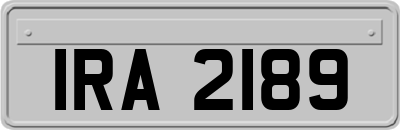 IRA 2189